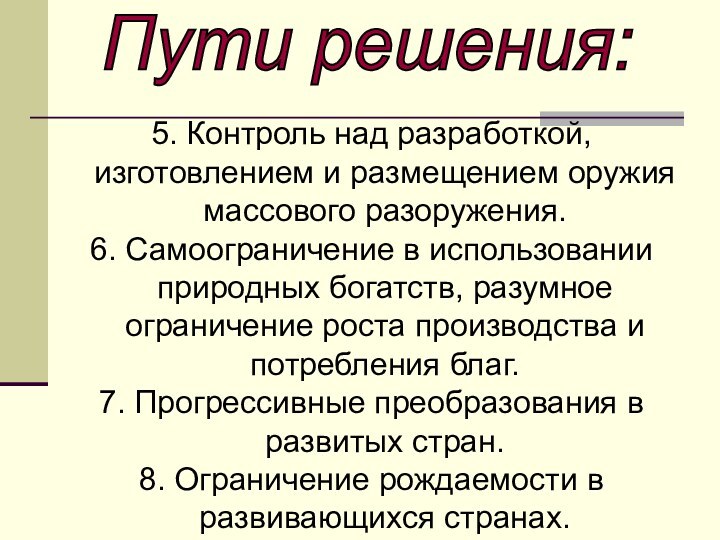 Пути решения:

5. Контроль над разработкой, изготовлением и размещением оружия массового разоружения.
6. Самоограничение в использовании природных богатств, разумное ограничение роста производства и потребления благ.
7. Прогрессивные преобразования в развитых стран.
8. Ограничение рождаемости в развивающихся странах.